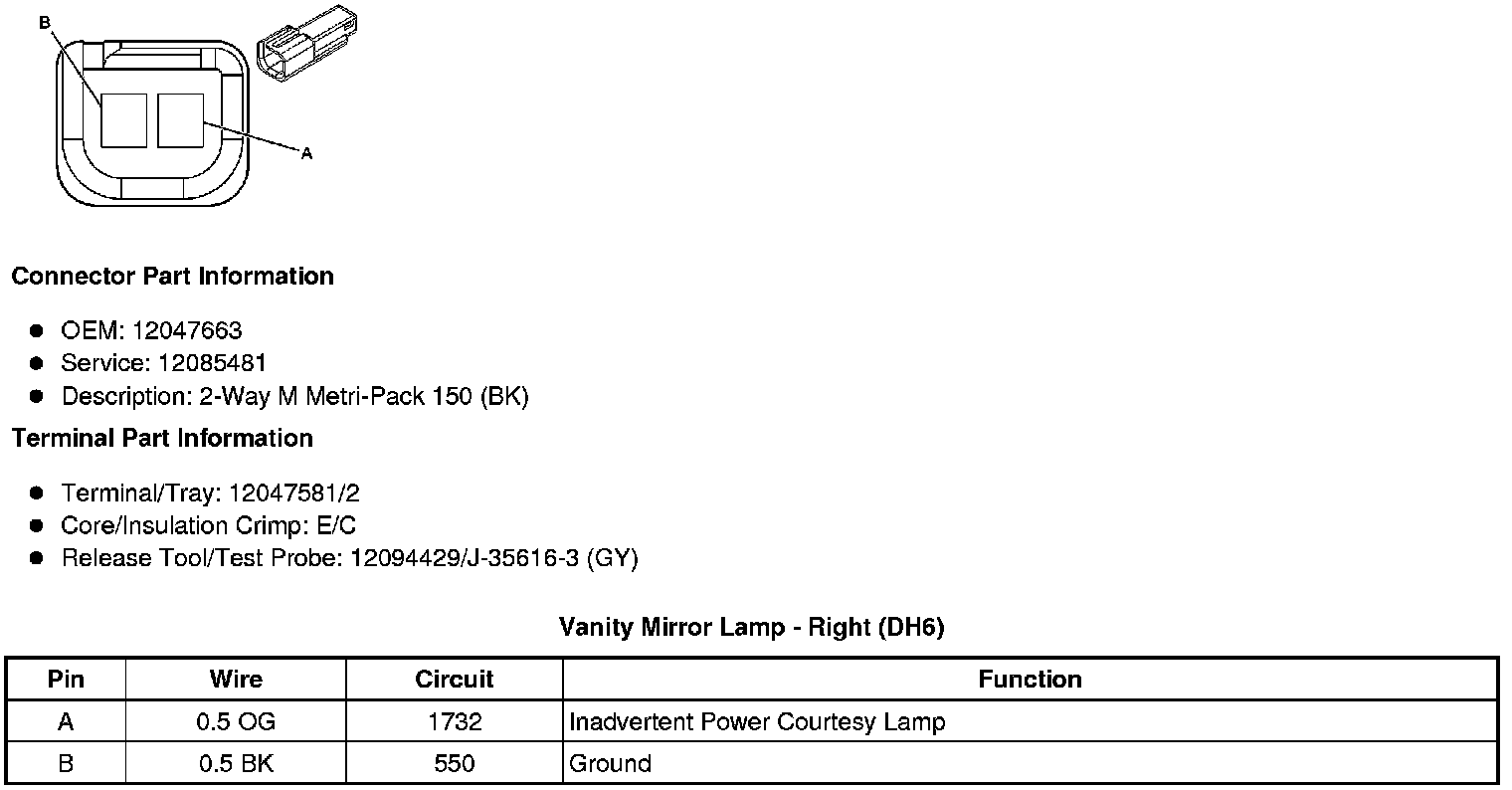 B

A

Connector Part Information

- OEM: 12047663
- Service: 12085481
- Description: 2-Way M Metri-Pack 150 (BK)

Terminal Part Information

- Terminal/Tray: 12047581/2
- Core/Insulation Crimp: E/C
- Release Tool/Test Probe: 12094429/J-35616-3 (GY)

Vanity Mirror Lamp - Right (DH6)

| Pin | Wire | Circuit | Function |
|---|---|---|---|
| A | 0.5 OG | 1732 | Inadvertent Power Courtesy Lamp |
| B | 0.5 BK | 550 | Ground |